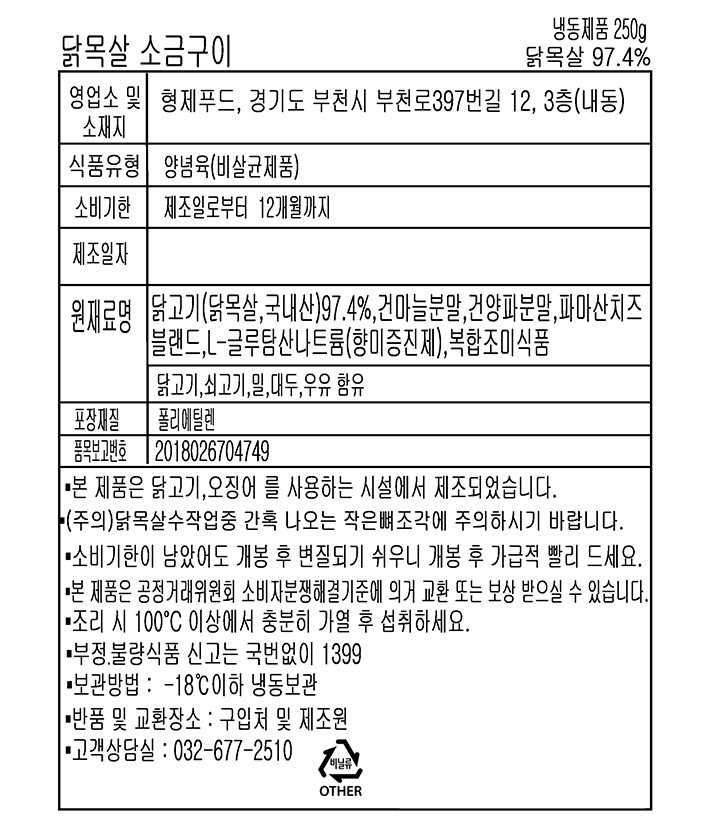 닭목살 소금구이

냉동제품 250g
닭목살 97.4%

| 영업소 및 소재지 | 형제푸드, 경기도 부천시 부천로397번길 12, 3층(내동) |
|---|---|
| 식품유형 | 양념육(비살균제품) |
| 소비기한 | 제조일로부터 12개월까지 |
| 제조일자 | |
| 원재료명 | 닭고기(닭목살,국내산)97.4%,건마늘분말,건양파분말,파마산치즈블랜드,L-글루탐산나트륨(향미증진제),복합조미식품 |
| | 닭고기,쇠고기,밀,대두,우유 함유 |
| 포장재질 | 폴리에틸렌 |
| 품목보고번호 | 2018026704749 |

▪본 제품은 닭고기,오징어 를 사용하는 시설에서 제조되었습니다.
▪(주의)닭목살수작업중 간혹 나오는 작은뼈조각에 주의하시기 바랍니다.
▪소비기한이 남았어도 개봉 후 변질되기 쉬우니 개봉 후 가급적 빨리 드세요.
▪본 제품은 공정거래위원회 소비자분쟁해결기준에 의거 교환 또는 보상 받으실 수 있습니다.
▪조리 시 100°C 이상에서 충분히 가열 후 섭취하세요.
▪부정.불량식품 신고는 국번없이 1399
▪보관방법 : -18℃이하 냉동보관
▪반품 및 교환장소 : 구입처 및 제조원
▪고객상담실 : 032-677-2510

비닐류
OTHER